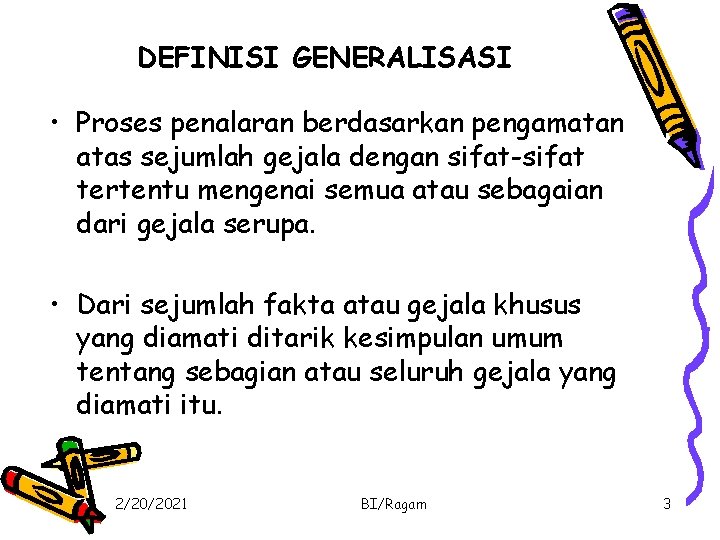 DEFINISI GENERALISASI

• Proses penalaran berdasarkan pengamatan atas sejumlah gejala dengan sifat-sifat tertentu mengenai semua atau sebagaian dari gejala serupa.

• Dari sejumlah fakta atau gejala khusus yang diamati ditarik kesimpulan umum tentang sebagian atau seluruh gejala yang diamati itu.

2/20/2021

BI/Ragam

3